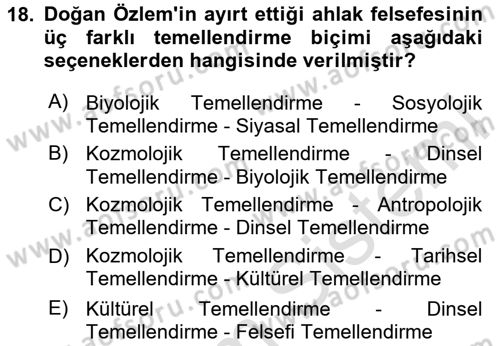 18. Doğan Özlem'in ayırt ettiği ahlak felsefesinin üç farklı temellendirme biçimi aşağıdaki seçeneklerden hangisinde verilmiştir?

A) Biyolojik Temellendirme - Sosyolojik Temellendirme - Siyasal Temellendirme

B) Kozmolojik Temellendirme - Dinsel Temellendirme - Biyolojik Temellendirme

C) Kozmolojik Temellendirme - Antropolojik Temellendirme - Dinsel Temellendirme

D) Kozmolojik Temellendirme - Tarihsel Temellendirme - Kültürel Temellendirme

E) Kültürel Temellendirme - Dinsel Temellendirme - Felsefi Temellendirme

www.aofsoru.com